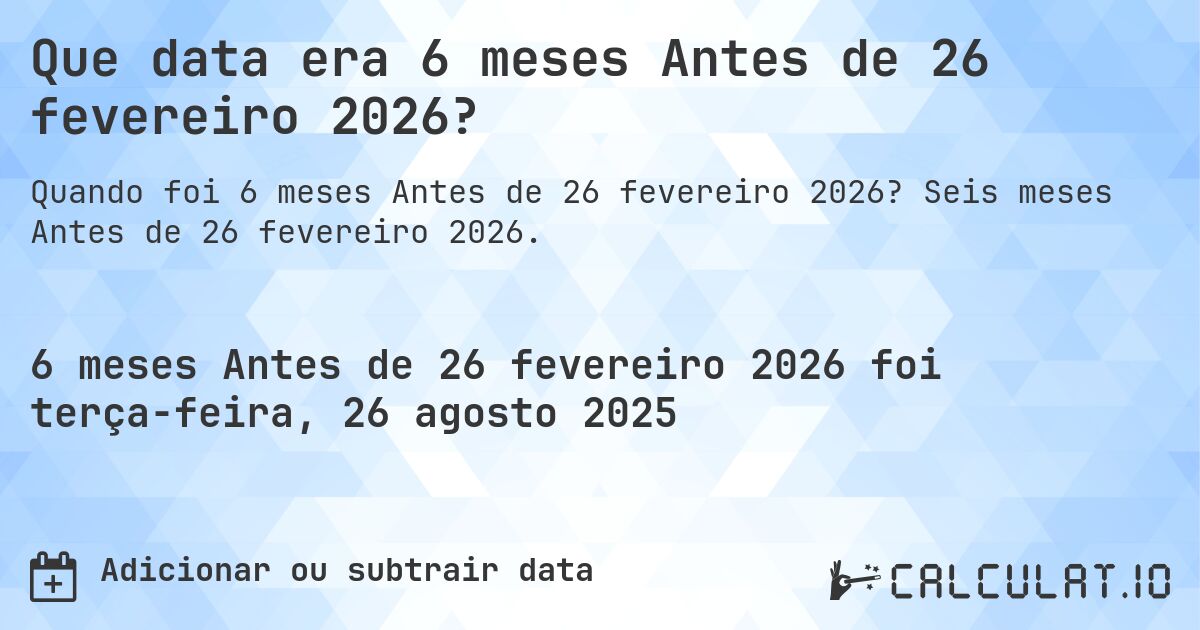 Que data era 6 meses Antes de 26 fevereiro 2026?

Quando foi 6 meses Antes de 26 fevereiro 2026? Seis meses Antes de 26 fevereiro 2026.

6 meses Antes de 26 fevereiro 2026 foi terça-feira, 26 agosto 2025

Adicionar ou subtrair data

CALCULAT.IO